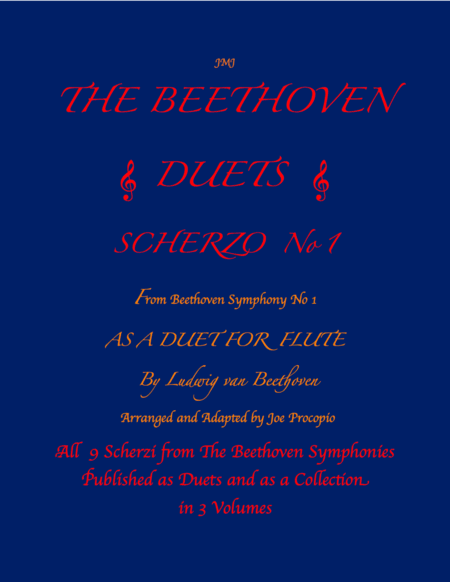 JMJ

THE BEETHOVEN

DUETS

SCHERZO No 1

From Beethoven Symphony No 1

AS A DUET FOR FLUTE

By Ludwig van Beethoven

Arranged and Adapted by Joe Procopio

All 9 Scherzi from The Beethoven Symphonies Published as Duets and as a Collection in 3 Volumes